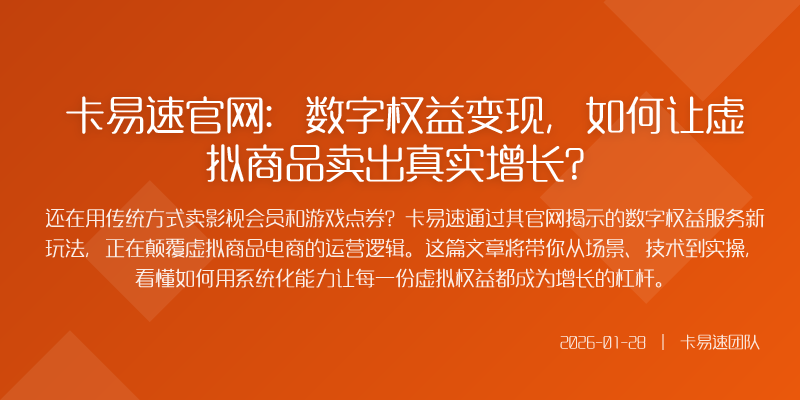 卡易速官网：数字权益变现，如何让虚拟商品卖出真实增长？

还在用传统方式卖影视会员和游戏点券？卡易速通过其官网揭示的数字权益服务新玩法，正在颠覆虚拟商品电商的运营逻辑。这篇文章将带你从场景、技术到实操，看懂如何用系统化能力让每一份虚拟权益都成为增长的杠杆。

2026-01-28 | 卡易速团队